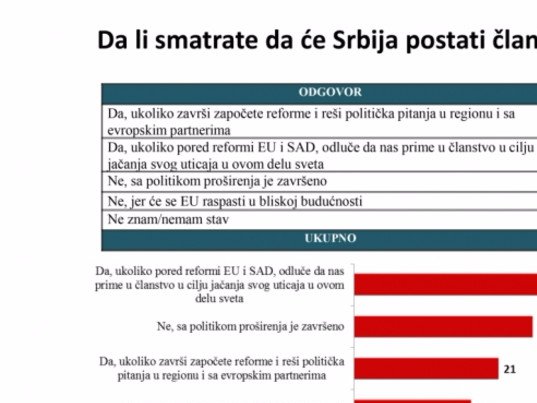 Da li smatrate da će Srbija postati član

| ODGOVOR |
|---|
| Da, ukoliko završi započete reforme i reši politička pitanja u regionu i sa evropskim partnerima |
| Da, ukoliko pored reformi EU i SAD, odluče da nas prime u članstvo u cilju jačanja svog uticaja u ovom delu sveta |
| Ne, sa politikom proširenja je završeno |
| Ne, jer će se EU raspasti u bliskoj budućnosti |
| Ne znam/nemam stav |
| UKUPNO |

Da, ukoliko pored reformi EU i SAD, odluče da nas prime u članstvo u cilju jačanja svog uticaja u ovom delu sveta

Ne, sa politikom proširenja je završeno

Da, ukoliko završi započete reforme i reši politička pitanja u regionu i sa evropskim partnerima

21